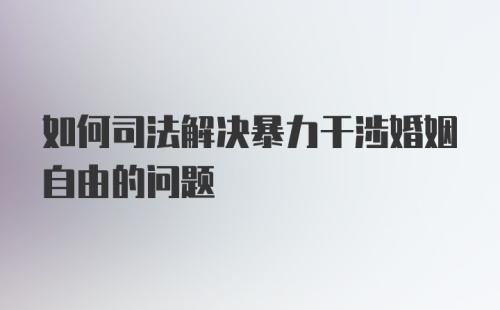 如何司法解决暴力干涉婚姻自由的问题